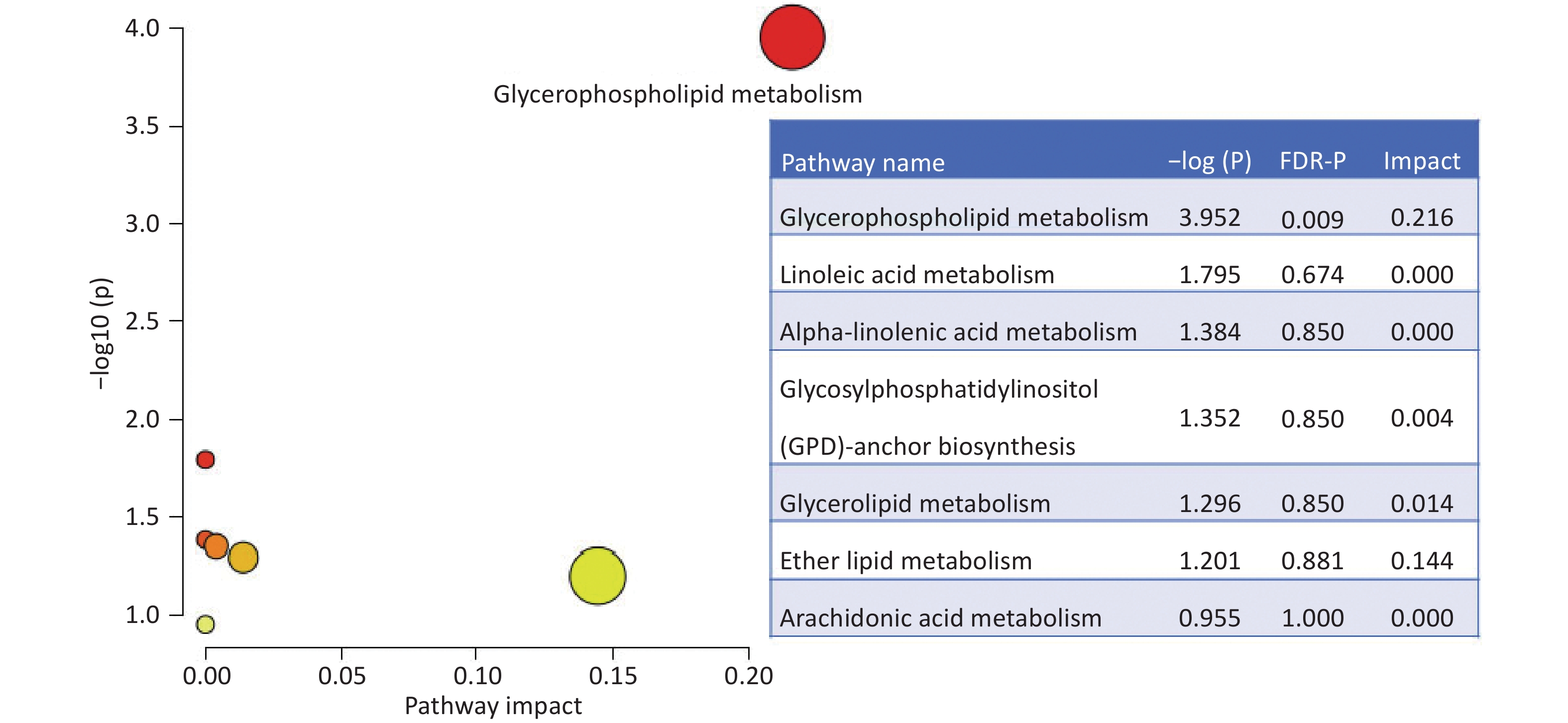 4.0
3.5
3.0
2.5
2.0
1.5
1.0
−log10 (p)

Glycerophospholipid metabolism

0.00 0.05 0.10 0.15 0.20
Pathway impact

| Pathway name | −log (P) | FDR-P | Impact |
|---|---|---|---|
| Glycerophospholipid metabolism | 3.952 | 0.009 | 0.216 |
| Linoleic acid metabolism | 1.795 | 0.674 | 0.000 |
| Alpha-linolenic acid metabolism | 1.384 | 0.850 | 0.000 |
| Glycosylphosphatidylinositol (GPD)-anchor biosynthesis | 1.352 | 0.850 | 0.004 |
| Glycerolipid metabolism | 1.296 | 0.850 | 0.014 |
| Ether lipid metabolism | 1.201 | 0.881 | 0.144 |
| Arachidonic acid metabolism | 0.955 | 1.000 | 0.000 |